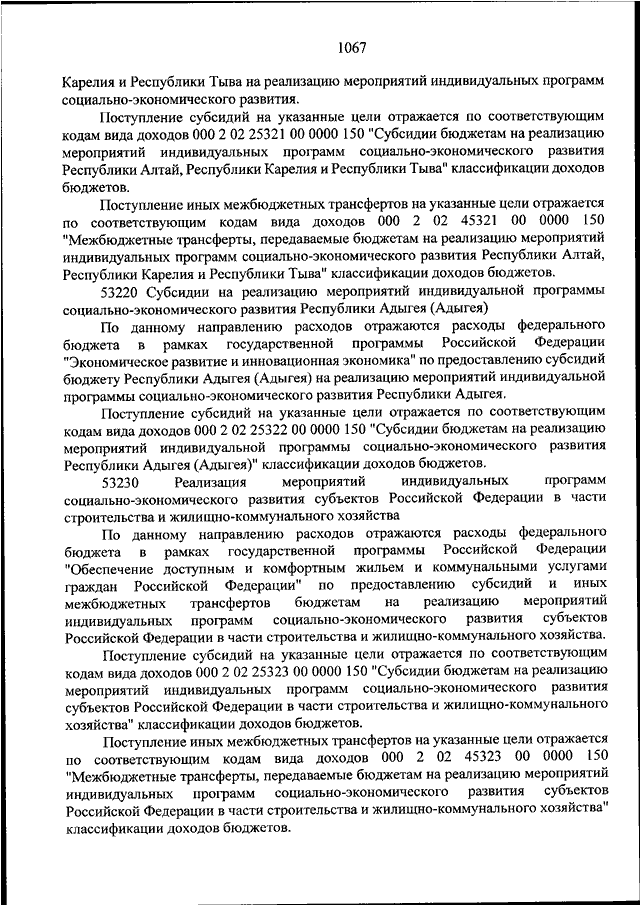 1067

Карелия и Республики Тыва на реализацию мероприятий индивидуальных программ социально-экономического развития.

Поступление субсидий на указанные цели отражается по соответствующим кодам вида доходов 000 2 02 25321 00 0000 150 "Субсидии бюджетам на реализацию мероприятий индивидуальных программ социально-экономического развития Республики Алтай, Республики Карелия и Республики Тыва" классификации доходов бюджетов.

Поступление иных межбюджетных трансфертов на указанные цели отражается по соответствующим кодам вида доходов 000 2 02 45321 00 0000 150 "Межбюджетные трансферты, передаваемые бюджетам на реализацию мероприятий индивидуальных программ социально-экономического развития Республики Алтай, Республики Карелия и Республики Тыва" классификации доходов бюджетов.

53220 Субсидии на реализацию мероприятий индивидуальной программы социально-экономического развития Республики Адыгея (Адыгея)

По данному направлению расходов отражаются расходы федерального бюджета в рамках государственной программы Российской Федерации "Экономическое развитие и инновационная экономика" по предоставлению субсидий бюджету Республики Адыгея (Адыгея) на реализацию мероприятий индивидуальной программы социально-экономического развития Республики Адыгея.

Поступление субсидий на указанные цели отражается по соответствующим кодам вида доходов 000 2 02 25322 00 0000 150 "Субсидии бюджетам на реализацию мероприятий индивидуальной программы социально-экономического развития Республики Адыгея (Адыгея)" классификации доходов бюджетов.

53230 Реализация мероприятий индивидуальных программ социально-экономического развития субъектов Российской Федерации в части строительства и жилищно-коммунального хозяйства

По данному направлению расходов отражаются расходы федерального бюджета в рамках государственной программы Российской Федерации "Обеспечение доступным и комфортным жильем и коммунальными услугами граждан Российской Федерации" по предоставлению субсидий и иных межбюджетных трансфертов бюджетам на реализацию мероприятий индивидуальных программ социально-экономического развития субъектов Российской Федерации в части строительства и жилищно-коммунального хозяйства.

Поступление субсидий на указанные цели отражается по соответствующим кодам вида доходов 000 2 02 25323 00 0000 150 "Субсидии бюджетам на реализацию мероприятий индивидуальных программ социально-экономического развития субъектов Российской Федерации в части строительства и жилищно-коммунального хозяйства" классификации доходов бюджетов.

Поступление иных межбюджетных трансфертов на указанные цели отражается по соответствующим кодам вида доходов 000 2 02 45323 00 0000 150 "Межбюджетные трансферты, передаваемые бюджетам на реализацию мероприятий индивидуальных программ социально-экономического развития субъектов Российской Федерации в части строительства и жилищно-коммунального хозяйства" классификации доходов бюджетов.